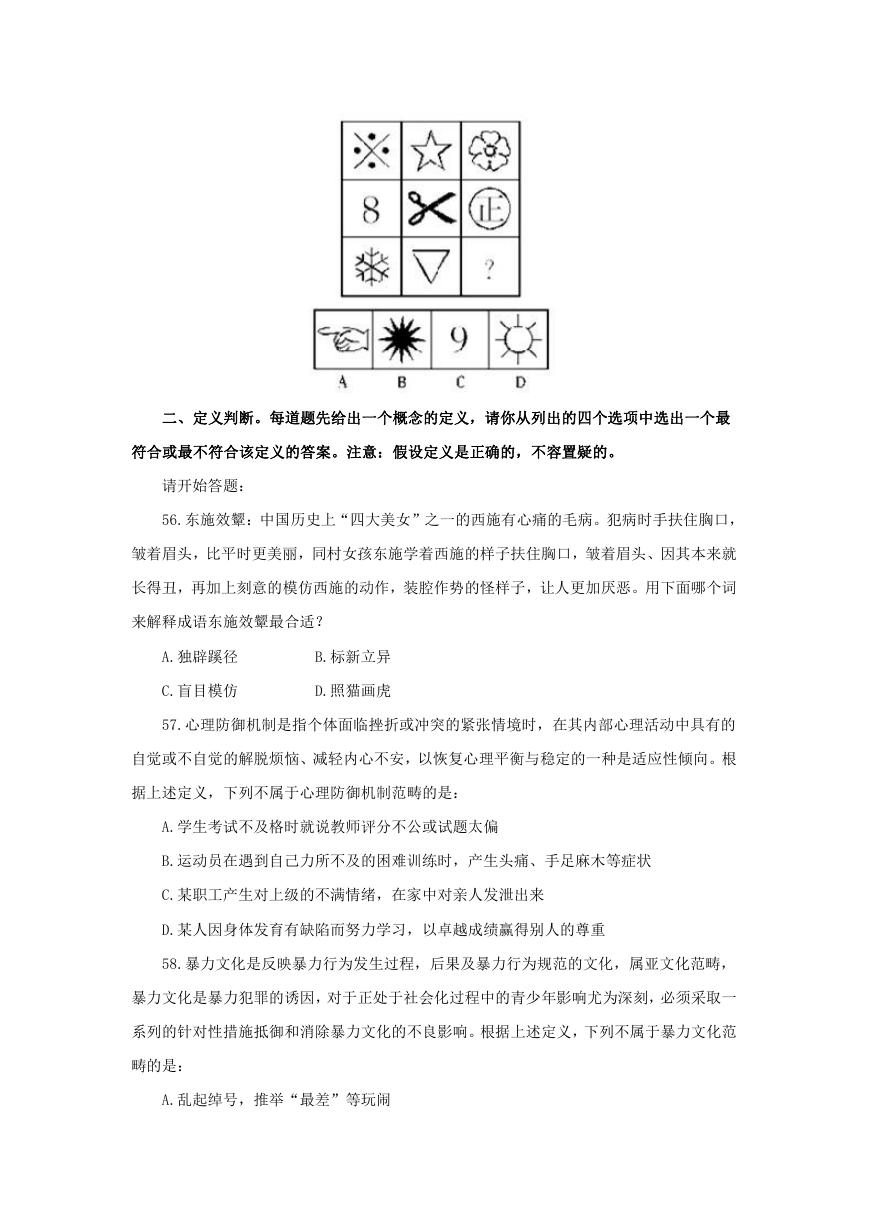 8 正 ?

9

A B C D

二、定义判断。每道题先给出一个概念的定义，请你从列出的四个选项中选出一个最符合或最不符合该定义的答案。注意：假设定义是正确的，不容置疑的。

请开始答题：

56.东施效颦：中国历史上“四大美女”之一的西施有心痛的毛病。犯病时手扶住胸口，皱着眉头，比平时更美丽，同村女孩东施学着西施的样子扶住胸口，皱着眉头、因其本来就长得丑，再加上刻意的模仿西施的动作，装腔作势的怪样子，让人更加厌恶。用下面哪个词来解释成语东施效颦最合适？

A.独辟蹊径　　B.标新立异

C.盲目模仿　　D.照猫画虎

57.心理防御机制是指个体面临挫折或冲突的紧张情境时，在其内部心理活动中具有的自觉或不自觉的解脱烦恼、减轻内心不安，以恢复心理平衡与稳定的一种是适应性倾向。根据上述定义，下列不属于心理防御机制范畴的是：

A.学生考试不及格时就说教师评分不公或试题太偏

B.运动员在遇到自己力所不及的困难训练时，产生头痛、手足麻木等症状

C.某职工产生对上级的不满情绪，在家中对亲人发泄出来

D.某人因身体发育有缺陷而努力学习，以卓越成绩赢得别人的尊重

58.暴力文化是反映暴力行为发生过程，后果及暴力行为规范的文化，属亚文化范畴，暴力文化是暴力犯罪的诱因，对于正处于社会化过程中的青少年影响尤为深刻，必须采取一系列的针对性措施抵御和消除暴力文化的不良影响。根据上述定义，下列不属于暴力文化范畴的是：

A.乱起绰号，推举“最差”等玩闹